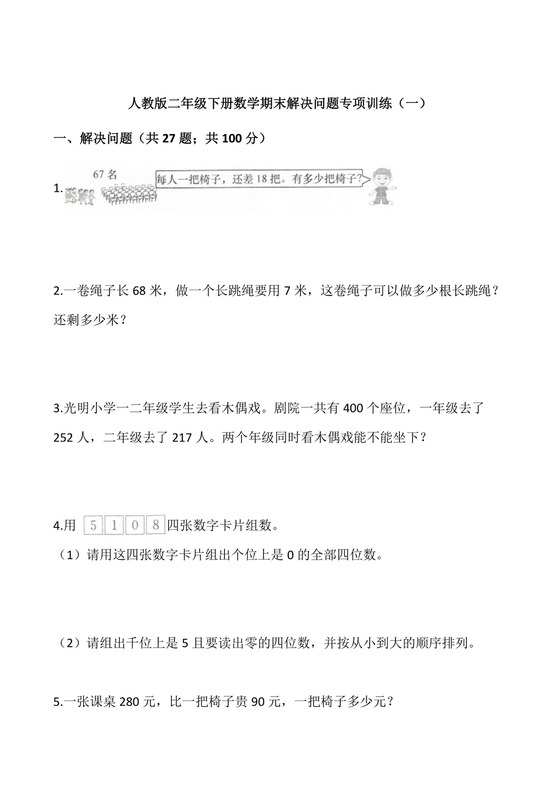 人教版二年级下册数学期末解决问题专项训练（一）

一、解决问题（共 27 题；共 100 分）

1.

67 名

每人一把椅子，还差 18 把。有多少把椅子？

2.一卷绳子长 68 米，做一个长跳绳要用 7 米，这卷绳子可以做多少根长跳绳？还剩多少米？

3.光明小学一二年级学生去看木偶戏。剧院一共有 400 个座位，一年级去了 252 人，二年级去了 217 人。两个年级同时看木偶戏能不能坐下？

4.用 5 1 0 8 四张数字卡片组数。

（1）请用这四张数字卡片组出个位上是 0 的全部四位数。

（2）请组出千位上是 5 且要读出零的四位数，并按从小到大的顺序排列。

5.一张课桌 280 元，比一把椅子贵 90 元，一把椅子多少元？